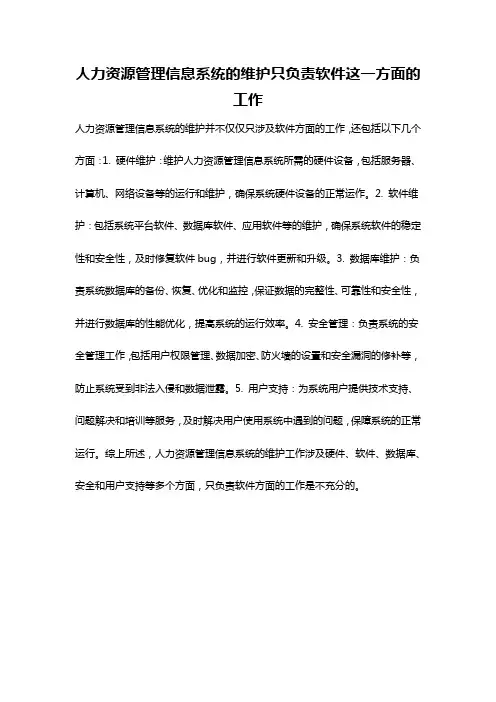 人力资源管理信息系统的维护只负责软件这一方面的工作

人力资源管理信息系统的维护并不仅仅只涉及软件方面的工作，还包括以下几个方面：1. 硬件维护：维护人力资源管理信息系统所需的硬件设备，包括服务器、计算机、网络设备等的运行和维护，确保系统硬件设备的正常运作。2. 软件维护：包括系统平台软件、数据库软件、应用软件等的维护，确保系统软件的稳定性和安全性，及时修复软件 bug，并进行软件更新和升级。3. 数据库维护：负责系统数据库的备份、恢复、优化和监控，保证数据的完整性、可靠性和安全性，并进行数据库的性能优化，提高系统的运行效率。4. 安全管理：负责系统的安全管理工作，包括用户权限管理、数据加密、防火墙的设置和安全漏洞的修补等，防止系统受到非法入侵和数据泄露。5. 用户支持：为系统用户提供技术支持、问题解决和培训等服务，及时解决用户使用系统中遇到的问题，保障系统的正常运行。综上所述，人力资源管理信息系统的维护工作涉及硬件、软件、数据库、安全和用户支持等多个方面，只负责软件方面的工作是不充分的。